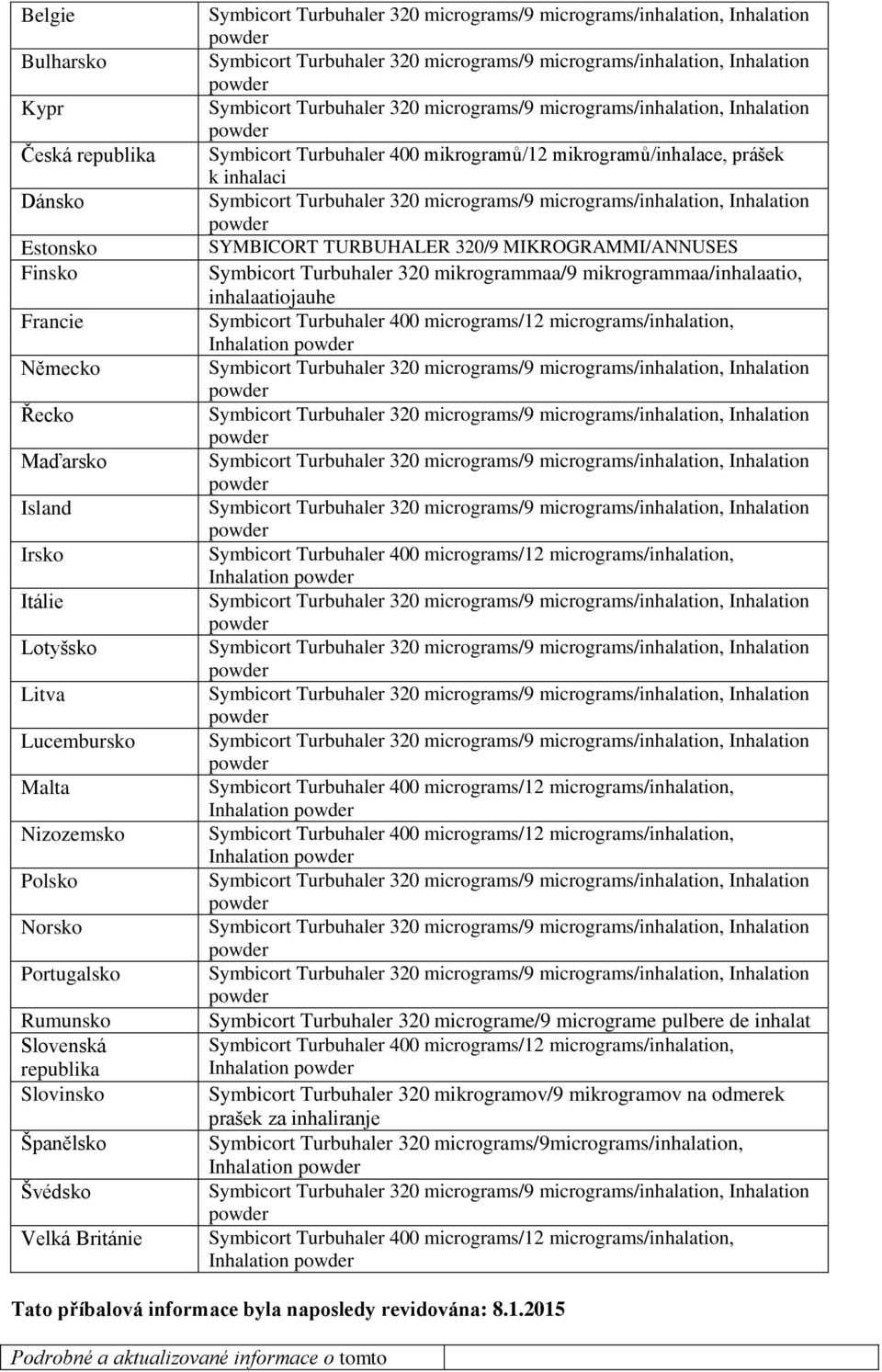 | | |
|---|---|
| Belgie | Symbicort Turbuhaler 320 micrograms/9 micrograms/inhalation, Inhalation powder |
| Bulharsko | Symbicort Turbuhaler 320 micrograms/9 micrograms/inhalation, Inhalation powder |
| Kypr | Symbicort Turbuhaler 320 micrograms/9 micrograms/inhalation, Inhalation powder |
| Česká republika | Symbicort Turbuhaler 400 mikrogramů/12 mikrogramů/inhalace, prášek k inhalaci |
| Dánsko | Symbicort Turbuhaler 320 micrograms/9 micrograms/inhalation, Inhalation powder |
| Estonsko | SYMBICORT TURBUHALER 320/9 MIKROGRAMMI/ANNUSES |
| Finsko | Symbicort Turbuhaler 320 mikrogrammaa/9 mikrogrammaa/inhalaatio, inhalaatiojauhe |
| Francie | Symbicort Turbuhaler 400 micrograms/12 micrograms/inhalation, Inhalation powder |
| Německo | Symbicort Turbuhaler 320 micrograms/9 micrograms/inhalation, Inhalation powder |
| Řecko | Symbicort Turbuhaler 320 micrograms/9 micrograms/inhalation, Inhalation powder |
| Maďarsko | Symbicort Turbuhaler 320 micrograms/9 micrograms/inhalation, Inhalation powder |
| Island | Symbicort Turbuhaler 320 micrograms/9 micrograms/inhalation, Inhalation powder |
| Irsko | Symbicort Turbuhaler 400 micrograms/12 micrograms/inhalation, Inhalation powder |
| Itálie | Symbicort Turbuhaler 320 micrograms/9 micrograms/inhalation, Inhalation powder |
| Lotyšsko | Symbicort Turbuhaler 320 micrograms/9 micrograms/inhalation, Inhalation powder |
| Litva | Symbicort Turbuhaler 320 micrograms/9 micrograms/inhalation, Inhalation powder |
| Lucembursko | Symbicort Turbuhaler 320 micrograms/9 micrograms/inhalation, Inhalation powder |
| Malta | Symbicort Turbuhaler 400 micrograms/12 micrograms/inhalation, Inhalation powder |
| Nizozemsko | Symbicort Turbuhaler 400 micrograms/12 micrograms/inhalation, Inhalation powder |
| Polsko | Symbicort Turbuhaler 320 micrograms/9 micrograms/inhalation, Inhalation powder |
| Norsko | Symbicort Turbuhaler 320 micrograms/9 micrograms/inhalation, Inhalation powder |
| Portugalsko | Symbicort Turbuhaler 320 micrograms/9 micrograms/inhalation, Inhalation powder |
| Rumunsko | Symbicort Turbuhaler 320 micrograme/9 micrograme pulbere de inhalat |
| Slovenská republika | Symbicort Turbuhaler 400 micrograms/12 micrograms/inhalation, Inhalation powder |
| Slovinsko | Symbicort Turbuhaler 320 mikrogramov/9 mikrogramov na odmerek prašek za inhaliranje |
| Španělsko | Symbicort Turbuhaler 320 micrograms/9micrograms/inhalation, Inhalation powder |
| Švédsko | Symbicort Turbuhaler 320 micrograms/9 micrograms/inhalation, Inhalation powder |
| Velká Británie | Symbicort Turbuhaler 400 micrograms/12 micrograms/inhalation, Inhalation powder |

Tato příbalová informace byla naposledy revidována: 8.1.2015

Podrobné a aktualizované informace o tomto